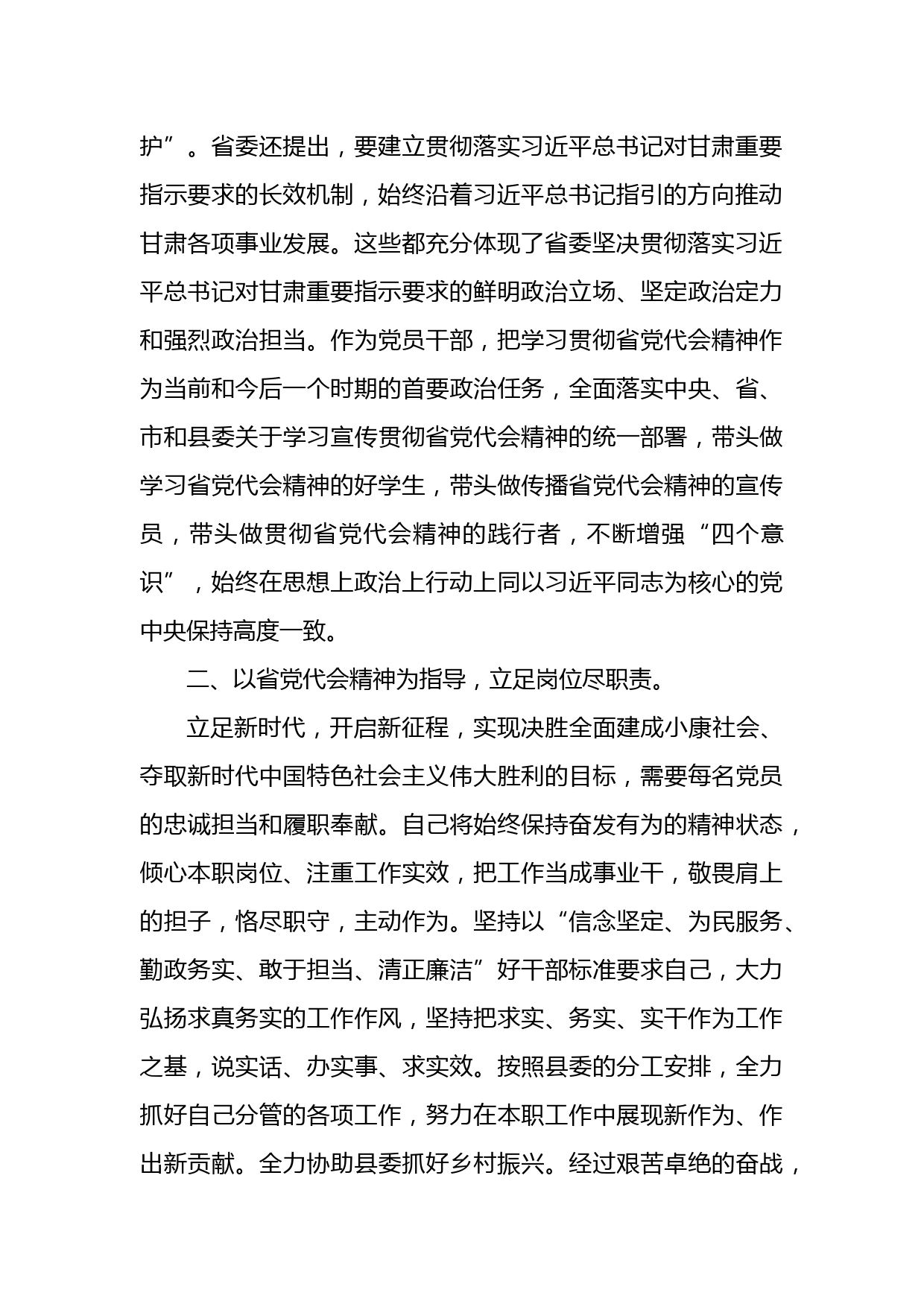 护”。省委还提出，要建立贯彻落实习近平总书记对甘肃重要指示要求的长效机制，始终沿着习近平总书记指引的方向推动甘肃各项事业发展。这些都充分体现了省委坚决贯彻落实习近平总书记对甘肃重要指示要求的鲜明政治立场、坚定政治定力和强烈政治担当。作为党员干部，把学习贯彻省党代会精神作为当前和今后一个时期的首要政治任务，全面落实中央、省、市和县委关于学习宣传贯彻省党代会精神的统一部署，带头做学习省党代会精神的好学生，带头做传播省党代会精神的宣传员，带头做贯彻省党代会精神的践行者，不断增强“四个意识”，始终在思想上政治上行动上同以习近平同志为核心的党中央保持高度一致。

二、以省党代会精神为指导，立足岗位尽职责。

立足新时代，开启新征程，实现决胜全面建成小康社会、夺取新时代中国特色社会主义伟大胜利的目标，需要每名党员的忠诚担当和履职奉献。自己将始终保持奋发有为的精神状态，倾心本职岗位、注重工作实效，把工作当成事业干，敬畏肩上的担子，恪尽职守，主动作为。坚持以“信念坚定、为民服务、勤政务实、敢于担当、清正廉洁”好干部标准要求自己，大力弘扬求真务实的工作作风，坚持把求实、务实、实干作为工作之基，说实话、办实事、求实效。按照县委的分工安排，全力抓好自己分管的各项工作，努力在本职工作中展现新作为、作出新贡献。全力协助县委抓好乡村振兴。经过艰苦卓绝的奋战，